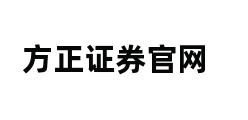 方正证券官网